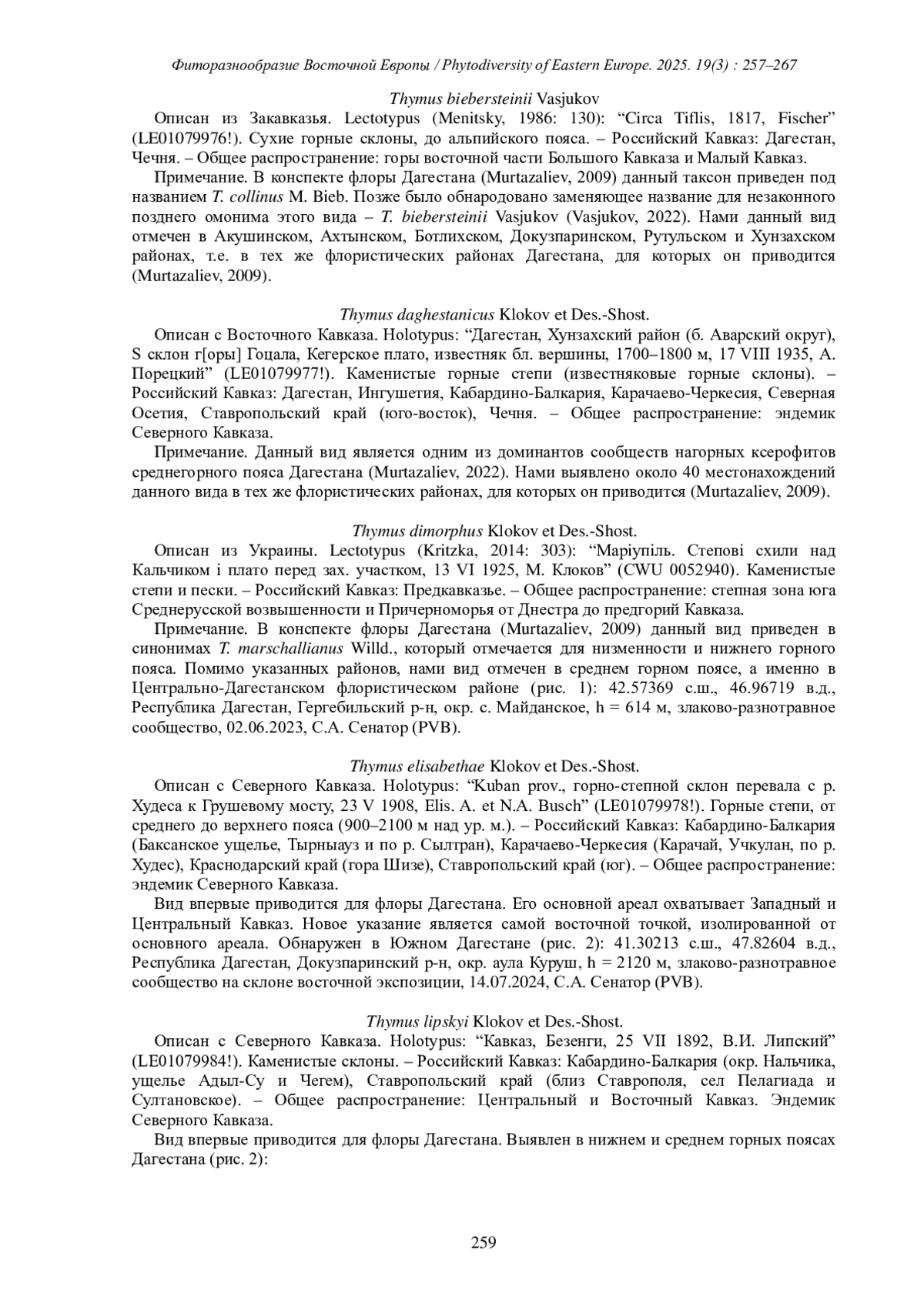 Фиторазнообразие Восточной Европы / Phytodiversity of Eastern Europe. 2025. 19(3) : 257–267

Thymus biebersteinii Vasjukov

Описан из Закавказья. Lectotypus (Menitsky, 1986: 130): “Circa Tiflis, 1817, Fischer” (LE01079976!). Сухие горные склоны, до альпийского пояса. – Российский Кавказ: Дагестан, Чечня. – Общее распространение: горы восточной части Большого Кавказа и Малый Кавказ.

Примечание. В конспекте флоры Дагестана (Murtazaliev, 2009) данный таксон приведен под названием T. collinus M. Bieb. Позже было обнародовано заменяющее название для незаконного позднего омонима этого вида – T. biebersteinii Vasjukov (Vasjukov, 2022). Нами данный вид отмечен в Акушинском, Ахтынском, Ботлихском, Докузпаринском, Рутульском и Хунзахском районах, т.е. в тех же флористических районах Дагестана, для которых он приводится (Murtazaliev, 2009).

Thymus daghestanicus Klokov et Des.-Shost.

Описан с Восточного Кавказа. Holotypus: “Дагестан, Хунзахский район (б. Аварский округ), S склон г[оры] Гоцала, Кегерское плато, известняк бл. вершины, 1700–1800 м, 17 VIII 1935, А. Порецкий” (LE01079977!). Каменистые горные степи (известняковые горные склоны). – Российский Кавказ: Дагестан, Ингушетия, Кабардино-Балкария, Карачаево-Черкесия, Северная Осетия, Ставропольский край (юго-восток), Чечня. – Общее распространение: эндемик Северного Кавказа.

Примечание. Данный вид является одним из доминантов сообществ нагорных ксерофитов среднегорного пояса Дагестана (Murtazaliev, 2022). Нами выявлено около 40 местонахождений данного вида в тех же флористических районах, для которых он приводится (Murtazaliev, 2009).

Thymus dimorphus Klokov et Des.-Shost.

Описан из Украины. Lectotypus (Kritzka, 2014: 303): “Маріупіль. Степові схили над Кальчиком і плато перед зах. участком, 13 VI 1925, М. Клоков” (CWU 0052940). Каменистые степи и пески. – Российский Кавказ: Предкавказье. – Общее распространение: степная зона юга Среднерусской возвышенности и Причерноморья от Днестра до предгорий Кавказа.

Примечание. В конспекте флоры Дагестана (Murtazaliev, 2009) данный вид приведен в синонимах T. marschallianus Willd., который отмечается для низменности и нижнего горного пояса. Помимо указанных районов, нами вид отмечен в среднем горном поясе, а именно в Центрально-Дагестанском флористическом районе (рис. 1): 42.57369 с.ш., 46.96719 в.д., Республика Дагестан, Гергебильский р-н, окр. с. Майданское, h = 614 м, злаково-разнотравное сообщество, 02.06.2023, С.А. Сенатор (PVB).

Thymus elisabethae Klokov et Des.-Shost.

Описан с Северного Кавказа. Holotypus: “Kuban prov., горно-степной склон перевала с р. Худеса к Грушевому мосту, 23 V 1908, Elis. A. et N.A. Busch” (LE01079978!). Горные степи, от среднего до верхнего пояса (900–2100 м над ур. м.). – Российский Кавказ: Кабардино-Балкария (Баксанское ущелье, Тырныауз и по р. Сылтран), Карачаево-Черкесия (Карачай, Учкулан, по р. Худес), Краснодарский край (гора Шизе), Ставропольский край (юг). – Общее распространение: эндемик Северного Кавказа.

Вид впервые приводится для флоры Дагестана. Его основной ареал охватывает Западный и Центральный Кавказ. Новое указание является самой восточной точкой, изолированной от основного ареала. Обнаружен в Южном Дагестане (рис. 2): 41.30213 с.ш., 47.82604 в.д., Республика Дагестан, Докузпаринский р-н, окр. аула Куруш, h = 2120 м, злаково-разнотравное сообщество на склоне восточной экспозиции, 14.07.2024, С.А. Сенатор (PVB).

Thymus lipskyi Klokov et Des.-Shost.

Описан с Северного Кавказа. Holotypus: “Кавказ, Безенги, 25 VII 1892, В.И. Липский” (LE01079984!). Каменистые склоны. – Российский Кавказ: Кабардино-Балкария (окр. Нальчика, ущелье Адыл-Су и Чегем), Ставропольский край (близ Ставрополя, сел Пелагиада и Султановское). – Общее распространение: Центральный и Восточный Кавказ. Эндемик Северного Кавказа.

Вид впервые приводится для флоры Дагестана. Выявлен в нижнем и среднем горных поясах Дагестана (рис. 2):

259